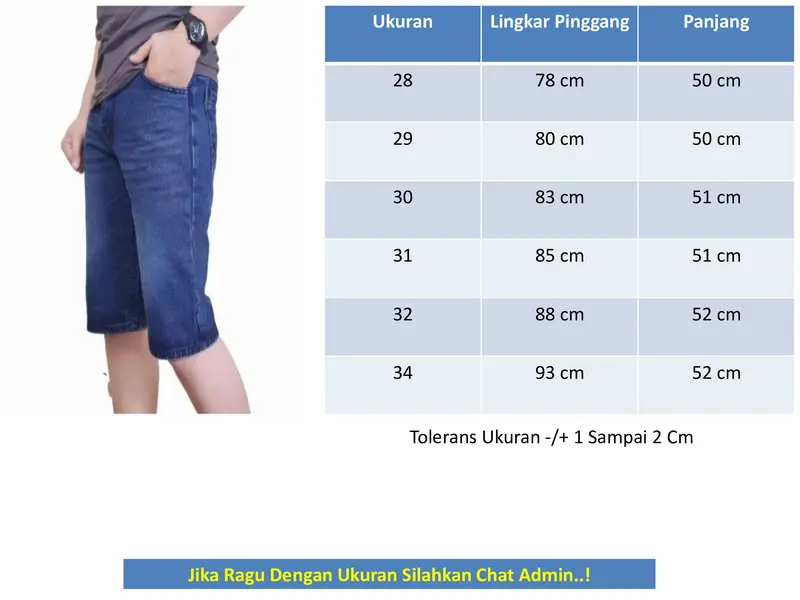 | Ukuran | Lingkar Pinggang | Panjang |
|---|---|---|
| 28 | 78 cm | 50 cm |
| 29 | 80 cm | 50 cm |
| 30 | 83 cm | 51 cm |
| 31 | 85 cm | 51 cm |
| 32 | 88 cm | 52 cm |
| 34 | 93 cm | 52 cm |

Tolerans Ukuran -/+ 1 Sampai 2 Cm

Jika Ragu Dengan Ukuran Silahkan Chat Admin..!